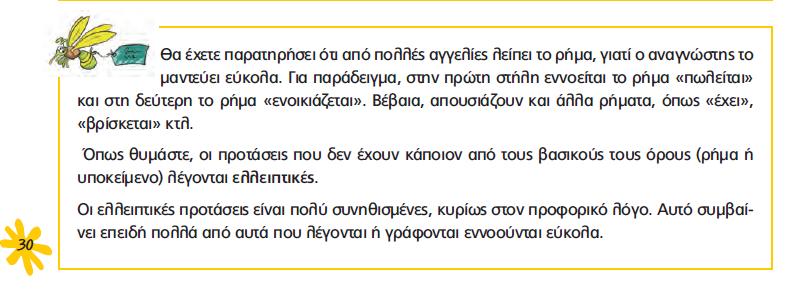 Θα έχετε παρατηρήσει ότι από πολλές αγγελίες λείπει το ρήμα, γιατί ο αναγνώστης το μαντεύει εύκολα. Για παράδειγμα, στην πρώτη στήλη εννοείται το ρήμα «πωλείται» και στη δεύτερη το ρήμα «ενοικιάζεται». Βέβαια, απουσιάζουν και άλλα ρήματα, όπως «έχει», «βρίσκεται» κτλ.

Όπως θυμάστε, οι προτάσεις που δεν έχουν κάποιον από τους βασικούς τους όρους (ρήμα ή υποκείμενο) λέγονται ελλειπτικές.

Οι ελλειπτικές προτάσεις είναι πολύ συνηθισμένες, κυρίως στον προφορικό λόγο. Αυτό συμβαίνει επειδή πολλά από αυτά που λέγονται ή γράφονται εννοούνται εύκολα.

30